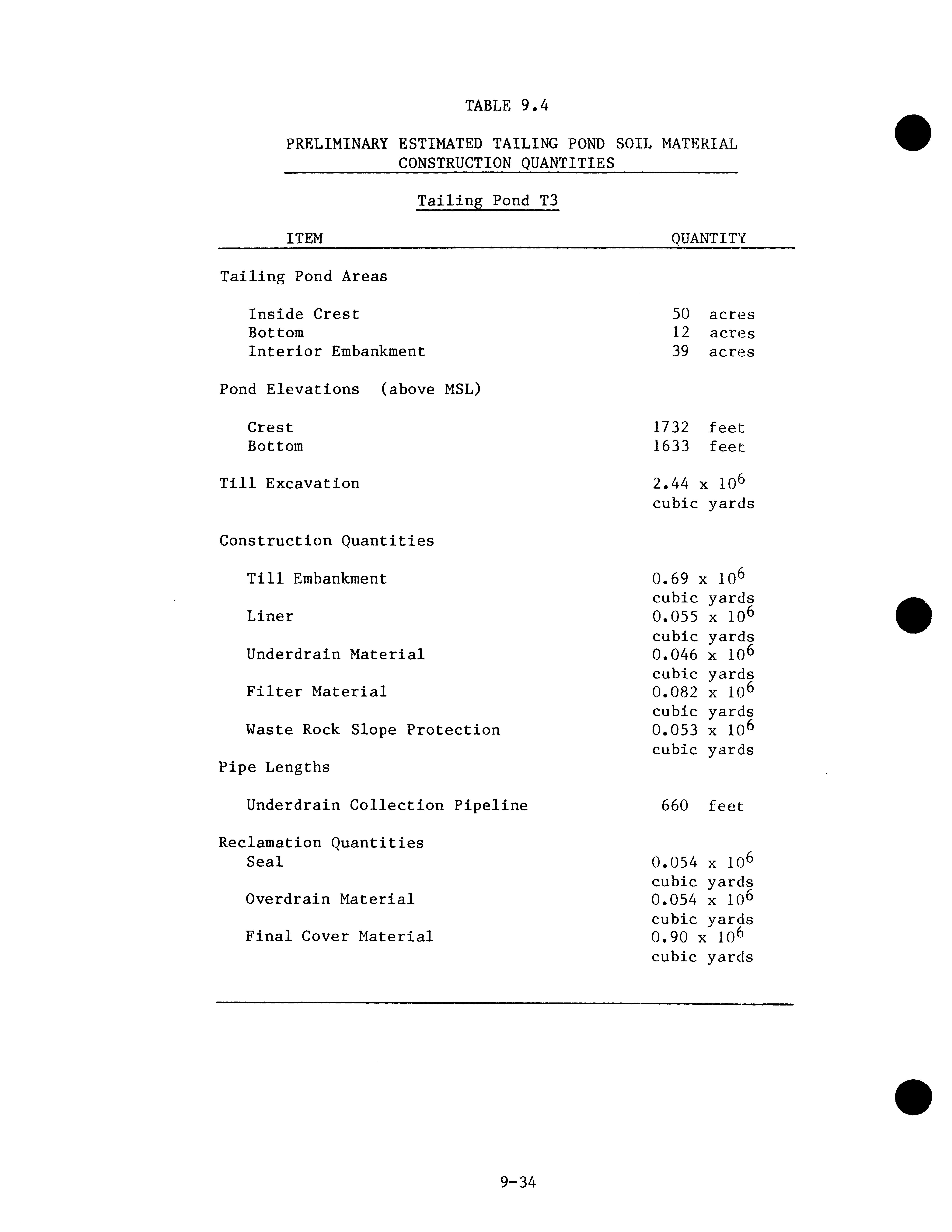 TABLE 9.4

PRELIMINARY ESTIMATED TAILING POND SOIL MATERIAL CONSTRUCTION QUANTITIES

Tailing Pond T3

| ITEM | QUANTITY |
|---|---|
| Tailing Pond Areas | |
| Inside Crest | 50 acres |
| Bottom | 12 acres |
| Interior Embankment | 39 acres |
| Pond Elevations (above MSL) | |
| Crest | 1732 feet |
| Bottom | 1633 feet |
| Till Excavation | $2.44 \times 10^6$ cubic yards |
| Construction Quantities | |
| Till Embankment | $0.69 \times 10^6$ cubic yards |
| Liner | $0.055 \times 10^6$ cubic yards |
| Underdrain Material | $0.046 \times 10^6$ cubic yards |
| Filter Material | $0.082 \times 10^6$ cubic yards |
| Waste Rock Slope Protection | $0.053 \times 10^6$ cubic yards |
| Pipe Lengths | |
| Underdrain Collection Pipeline | 660 feet |
| Reclamation Quantities | |
| Seal | $0.054 \times 10^6$ cubic yards |
| Overdrain Material | $0.054 \times 10^6$ cubic yards |
| Final Cover Material | $0.90 \times 10^6$ cubic yards |

9-34